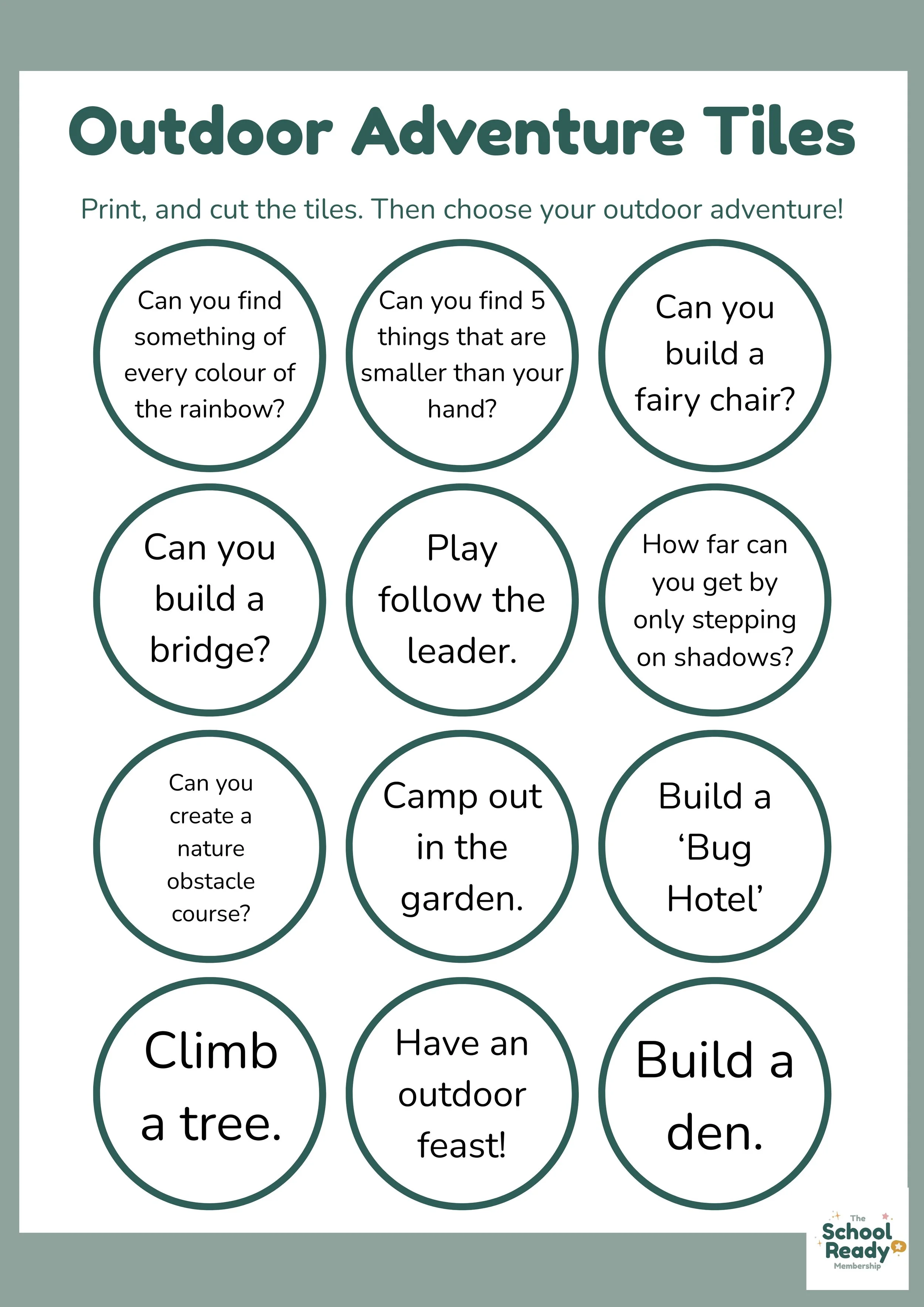 Outdoor Adventure Tiles

Print, and cut the tiles. Then choose your outdoor adventure!

Can you find something of every colour of the rainbow?

Can you find 5 things that are smaller than your hand?

Can you build a fairy chair?

Can you build a bridge?

Play follow the leader.

How far can you get by only stepping on shadows?

Can you create a nature obstacle course?

Camp out in the garden.

Build a 'Bug Hotel'

Climb a tree.

Have an outdoor feast!

Build a den.

The School Ready Membership